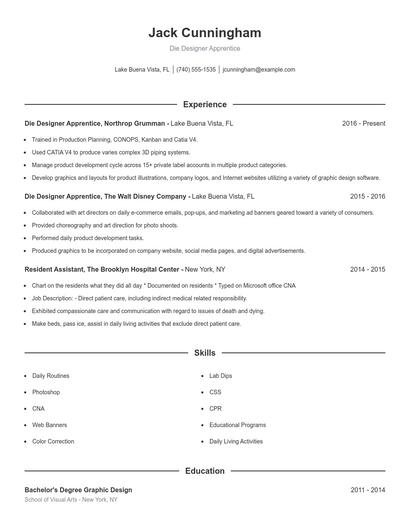 Jack Cunningham

Die Designer Apprentice

Lake Buena Vista, FL | (740) 555-1535 | jcunningham@example.com

Experience

Die Designer Apprentice, Northrop Grumman - Lake Buena Vista, FL 2016 - Present

- Trained in Production Planning, CONOPS, Kanban and Catia V4.
- Used CATIA V4 to produce varies complex 3D piping systems.
- Manage product development cycle across 15+ private label accounts in multiple product categories.
- Develop graphics and layouts for product illustrations, company logos, and Internet websites utilizing a variety of graphic design software.

Die Designer Apprentice, The Walt Disney Company - Lake Buena Vista, FL 2015 - 2016

- Collaborated with art directors on daily e-commerce emails, pop-ups, and marketing ad banners geared toward a variety of consumers.
- Provided choreography and art direction for photo shoots.
- Performed daily product development tasks.
- Produced graphics to be incorporated on company website, social media pages, and digital advertisements.

Resident Assistant, The Brooklyn Hospital Center - New York, NY 2014 - 2015

- Chart on the residents what they did all day * Documented on residents * Typed on Microsoft office CNA
- Job Description: - Direct patient care, including indirect medical related responsibility.
- Exhibited compassionate care and communication with regard to issues of death and dying.
- Make beds, pass ice, assist in daily living activities that exclude direct patient care.

Skills

- Daily Routines
- Photoshop
- CNA
- Web Banners
- Color Correction

- Lab Dips
- CSS
- CPR
- Educational Programs
- Daily Living Activities

Education

Bachelor's Degree Graphic Design 2011 - 2014

School of Visual Arts - New York, NY